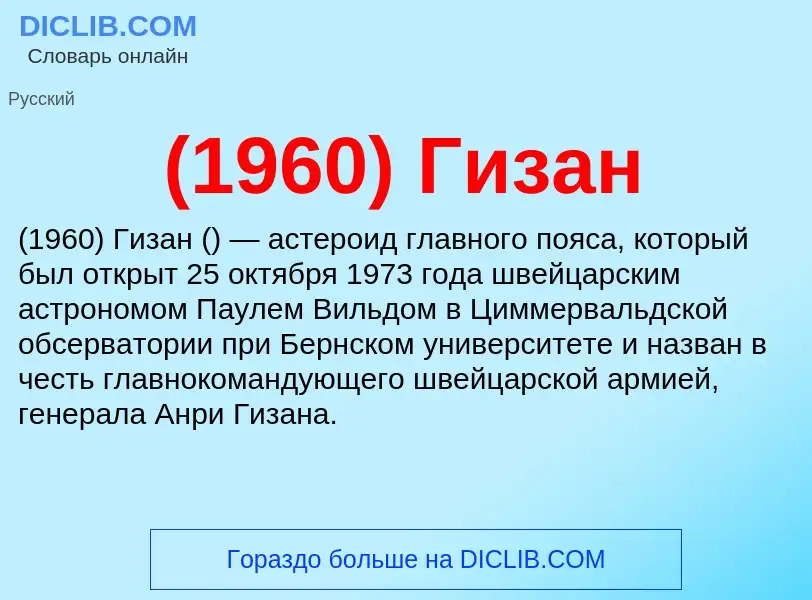 DICLIB.COM
Словарь онлайн

Русский

(1960) Гизан

(1960) Гизан () — астероид главного пояса, который был открыт 25 октября 1973 года швейцарским астрономом Паулем Вильдом в Циммервальдской обсерватории при Бернском университете и назван в честь главнокомандующего швейцарской армией, генерала Анри Гизана.

Гораздо больше на DICLIB.COM